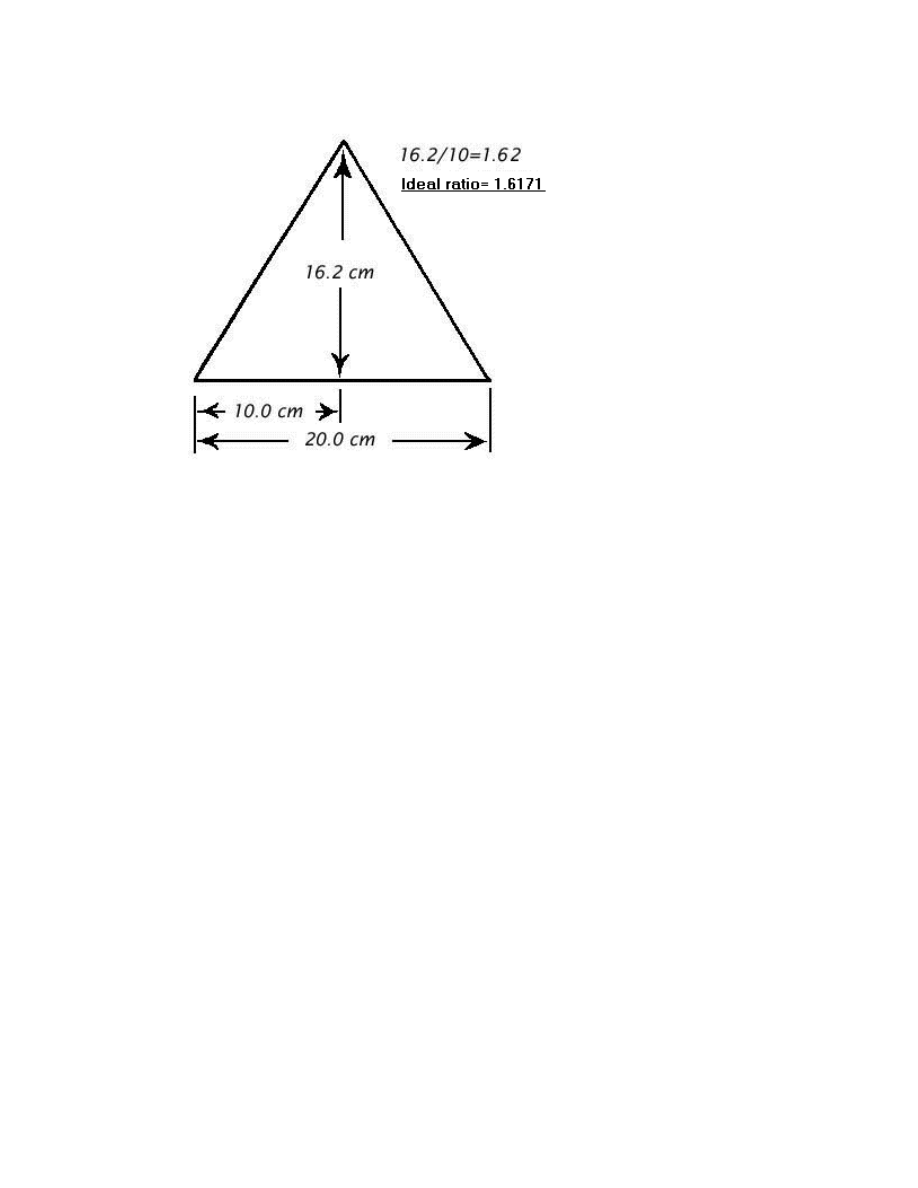 16.2/10=1.62

Ideal ratio= 1.6171

16.2 cm

10.0 cm

20.0 cm